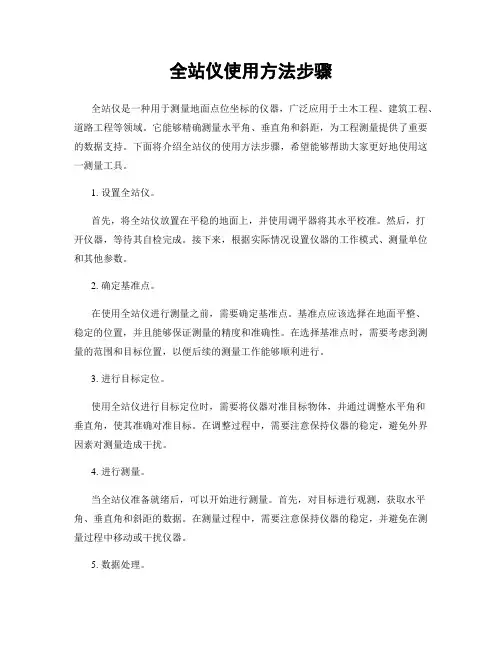 全站仪使用方法步骤

全站仪是一种用于测量地面点位坐标的仪器，广泛应用于土木工程、建筑工程、道路工程等领域。它能够精确测量水平角、垂直角和斜距，为工程测量提供了重要的数据支持。下面将介绍全站仪的使用方法步骤，希望能够帮助大家更好地使用这一测量工具。

1. 设置全站仪。

首先，将全站仪放置在平稳的地面上，并使用调平器将其水平校准。然后，打开仪器，等待其自检完成。接下来，根据实际情况设置仪器的工作模式、测量单位和其他参数。

2. 确定基准点。

在使用全站仪进行测量之前，需要确定基准点。基准点应该选择在地面平整、稳定的位置，并且能够保证测量的精度和准确性。在选择基准点时，需要考虑到测量的范围和目标位置，以便后续的测量工作能够顺利进行。

3. 进行目标定位。

使用全站仪进行目标定位时，需要将仪器对准目标物体，并通过调整水平角和垂直角，使其准确对准目标。在调整过程中，需要注意保持仪器的稳定，避免外界因素对测量造成干扰。

4. 进行测量。

当全站仪准备就绪后，可以开始进行测量。首先，对目标进行观测，获取水平角、垂直角和斜距的数据。在测量过程中，需要注意保持仪器的稳定，并避免在测量过程中移动或干扰仪器。

5. 数据处理。